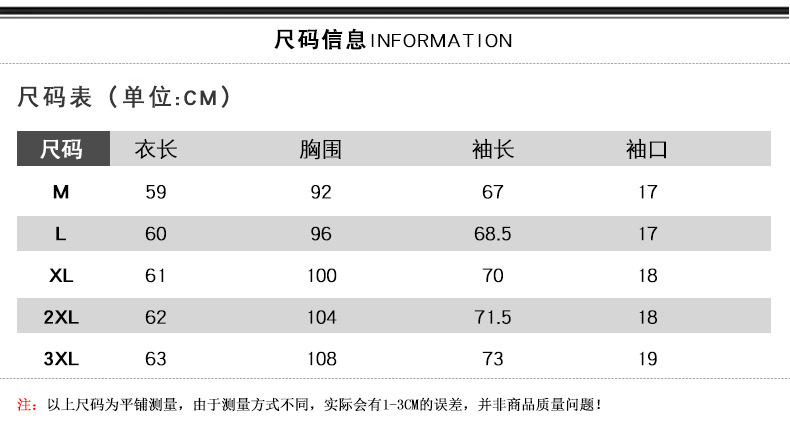 尺码信息INFORMATION

尺码表（单位:CM）

| 尺码 | 衣长 | 胸围 | 袖长 | 袖口 |
|---|---|---|---|---|
| M | 59 | 92 | 67 | 17 |
| L | 60 | 96 | 68.5 | 17 |
| XL | 61 | 100 | 70 | 18 |
| 2XL | 62 | 104 | 71.5 | 18 |
| 3XL | 63 | 108 | 73 | 19 |

注：以上尺码为平铺测量，由于测量方式不同，实际会有1-3CM的误差，并非商品质量问题！